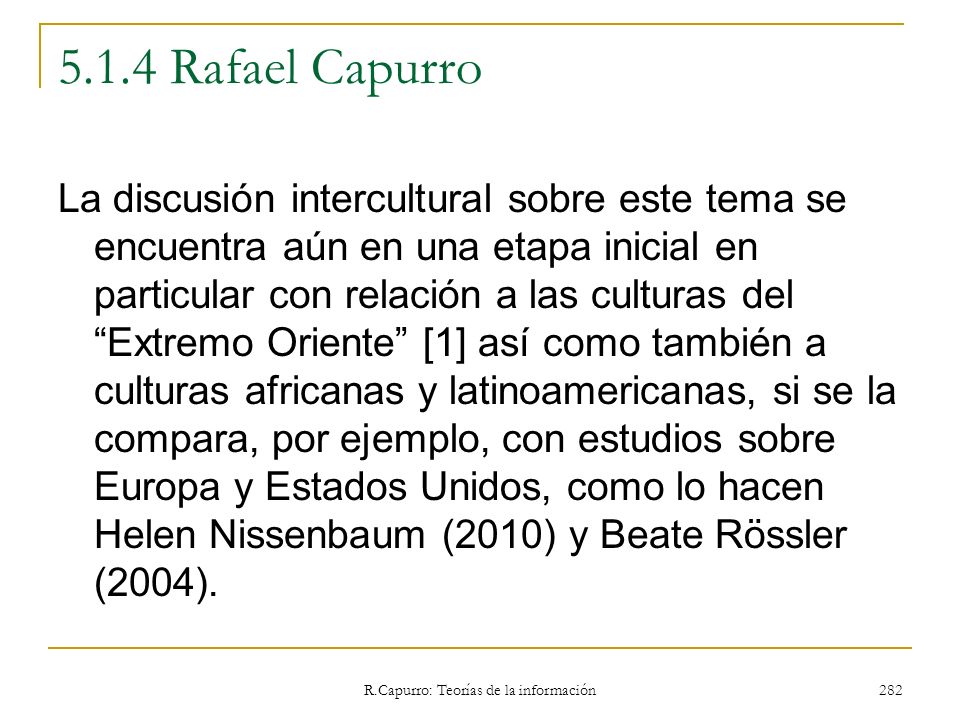 5.1.4 Rafael Capurro

La discusión intercultural sobre este tema se encuentra aún en una etapa inicial en particular con relación a las culturas del “Extremo Oriente” [1] así como también a culturas africanas y latinoamericanas, si se la compara, por ejemplo, con estudios sobre Europa y Estados Unidos, como lo hacen Helen Nissenbaum (2010) y Beate Rössler (2004).

R.Capurro: Teorías de la información

282